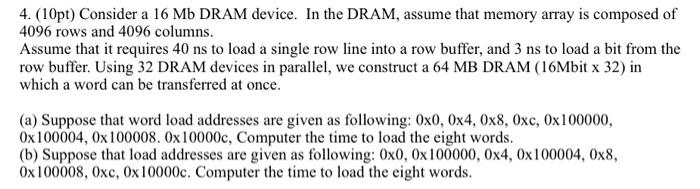 4. (10pt) Consider a 16 Mb DRAM device. In the DRAM, assume that memory array is composed of 4096 rows and 4096 columns.
Assume that it requires 40 ns to load a single row line into a row buffer, and 3 ns to load a bit from the row buffer. Using 32 DRAM devices in parallel, we construct a 64 MB DRAM (16Mbit x 32) in which a word can be transferred at once.

(a) Suppose that word load addresses are given as following: 0x0, 0x4, 0x8, 0xc, 0x100000, 0x100004, 0x100008. 0x10000c, Computer the time to load the eight words.
(b) Suppose that load addresses are given as following: 0x0, 0x100000, 0x4, 0x100004, 0x8, 0x100008, 0xc, 0x10000c. Computer the time to load the eight words.